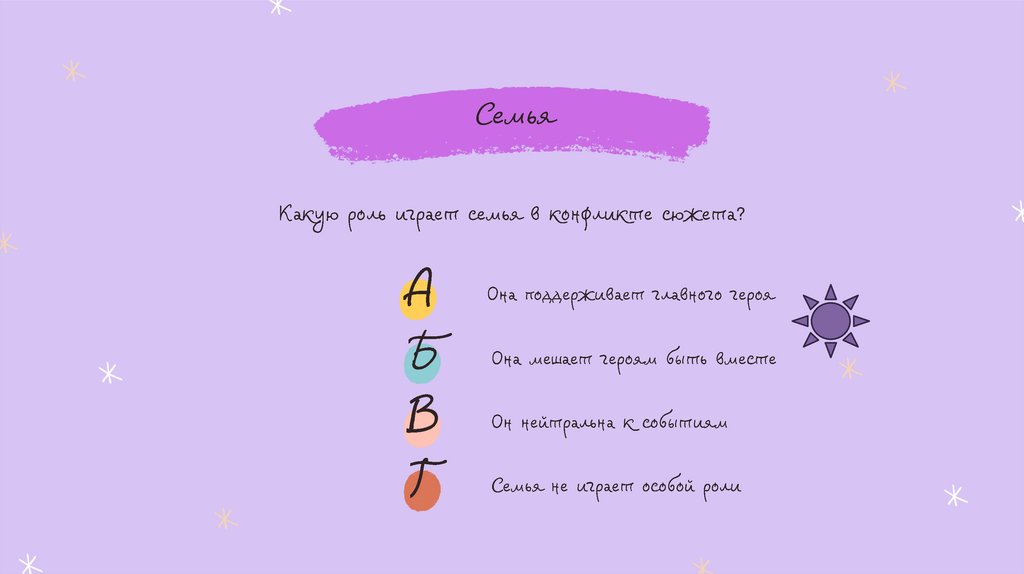 Семья

Какую роль играет семья в конфликте сюжета?

А

Она поддерживает главного героя

Б

Она мешает героям быть вместе

В

Он нейтральна к событиям

Г

Семья не играет особой роли